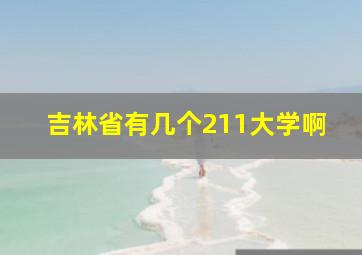 吉林省有几个211大学啊